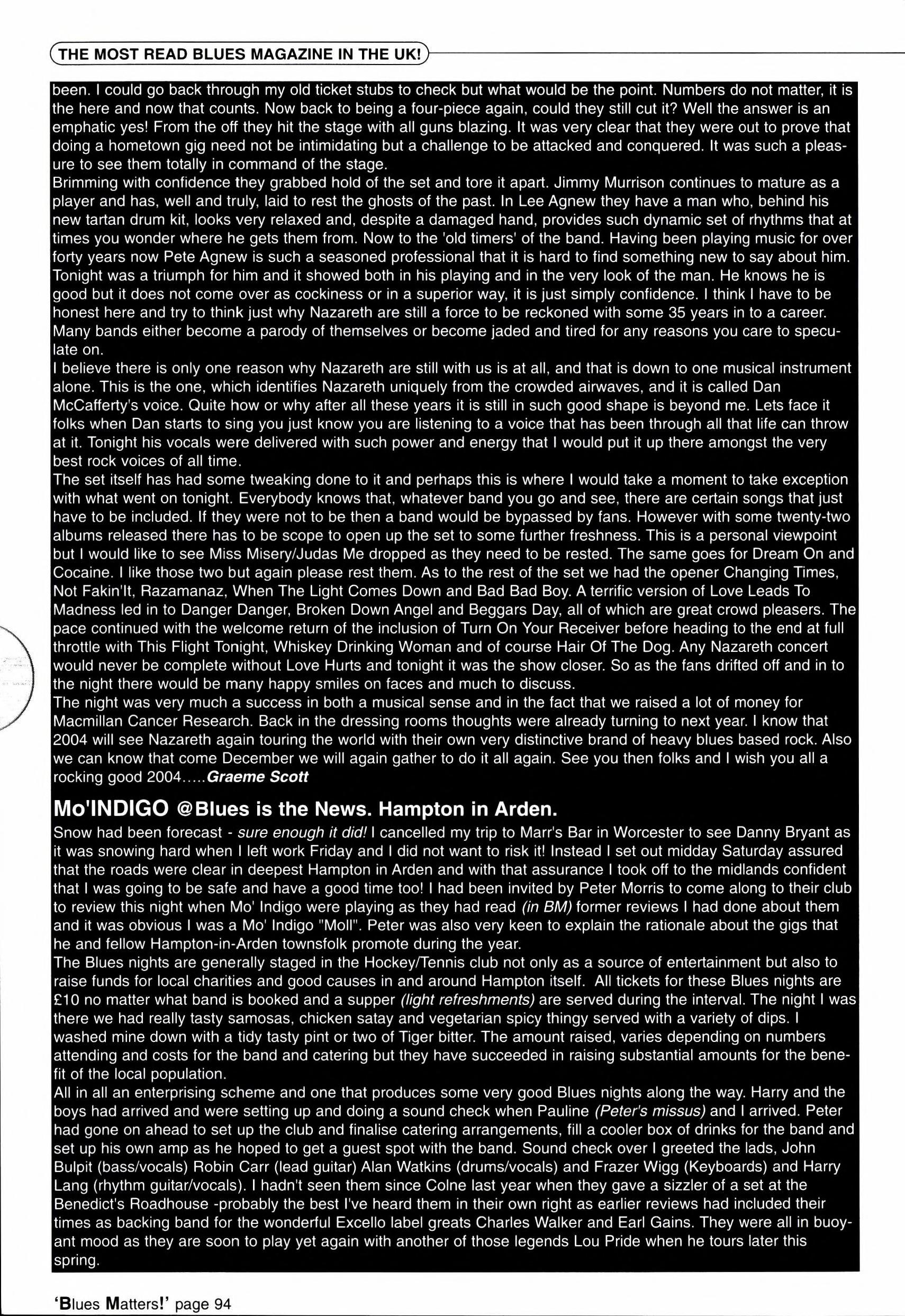 THE MOST READ BLUES MAGAZINE IN THE UK!

been. I could go back through my old ticket stubs to check but what would be the point. Numbers do not matter, it is the here and now that counts. Now back to being a four-piece again, could they still cut it? Well the answer is an emphatic yes! From the off they hit the stage with all guns blazing. It was very clear that they were out to prove that doing a hometown gig need not be intimidating but a challenge to be attacked and conquered. It was such a pleasure to see them totally in command of the stage.
Brimming with confidence they grabbed hold of the set and tore it apart. Jimmy Murrison continues to mature as a player and has, well and truly, laid to rest the ghosts of the past. In Lee Agnew they have a man who, behind his new tartan drum kit, looks very relaxed and, despite a damaged hand, provides such dynamic set of rhythms that at times you wonder where he gets them from. Now to the 'old timers' of the band. Having been playing music for over forty years now Pete Agnew is such a seasoned professional that it is hard to find something new to say about him. Tonight was a triumph for him and it showed both in his playing and in the very look of the man. He knows he is good but it does not come over as cockiness or in a superior way, it is just simply confidence. I think I have to be honest here and try to think just why Nazareth are still a force to be reckoned with some 35 years in to a career. Many bands either become a parody of themselves or become jaded and tired for any reasons you care to speculate on.
I believe there is only one reason why Nazareth are still with us is at all, and that is down to one musical instrument alone. This is the one, which identifies Nazareth uniquely from the crowded airwaves, and it is called Dan McCafferty's voice. Quite how or why after all these years it is still in such good shape is beyond me. Lets face it folks when Dan starts to sing you just know you are listening to a voice that has been through all that life can throw at it. Tonight his vocals were delivered with such power and energy that I would put it up there amongst the very best rock voices of all time.
The set itself has had some tweaking done to it and perhaps this is where I would take a moment to take exception with what went on tonight. Everybody knows that, whatever band you go and see, there are certain songs that just have to be included. If they were not to be then a band would be bypassed by fans. However with some twenty-two albums released there has to be scope to open up the set to some further freshness. This is a personal viewpoint but I would like to see Miss Misery/Judas Me dropped as they need to be rested. The same goes for Dream On and Cocaine. I like those two but again please rest them. As to the rest of the set we had the opener Changing Times, Not Fakin'It, Razamanaz, When The Light Comes Down and Bad Bad Boy. A terrific version of Love Leads To Madness led in to Danger Danger, Broken Down Angel and Beggars Day, all of which are great crowd pleasers. The pace continued with the welcome return of the inclusion of Turn On Your Receiver before heading to the end at full throttle with This Flight Tonight, Whiskey Drinking Woman and of course Hair Of The Dog. Any Nazareth concert would never be complete without Love Hurts and tonight it was the show closer. So as the fans drifted off and in to the night there would be many happy smiles on faces and much to discuss.
The night was very much a success in both a musical sense and in the fact that we raised a lot of money for Macmillan Cancer Research. Back in the dressing rooms thoughts were already turning to next year. I know that 2004 will see Nazareth again touring the world with their own very distinctive brand of heavy blues based rock. Also we can know that come December we will again gather to do it all again. See you then folks and I wish you all a rocking good 2004.....Graeme Scott

Mo'INDIGO @Blues is the News. Hampton in Arden.

Snow had been forecast - sure enough it did! I cancelled my trip to Marr's Bar in Worcester to see Danny Bryant as it was snowing hard when I left work Friday and I did not want to risk it! Instead I set out midday Saturday assured that the roads were clear in deepest Hampton in Arden and with that assurance I took off to the midlands confident that I was going to be safe and have a good time too! I had been invited by Peter Morris to come along to their club to review this night when Mo' Indigo were playing as they had read (in BM) former reviews I had done about them and it was obvious I was a Mo' Indigo "Moll". Peter was also very keen to explain the rationale about the gigs that he and fellow Hampton-in-Arden townsfolk promote during the year.
The Blues nights are generally staged in the Hockey/Tennis club not only as a source of entertainment but also to raise funds for local charities and good causes in and around Hampton itself. All tickets for these Blues nights are £10 no matter what band is booked and a supper (light refreshments) are served during the interval. The night I was there we had really tasty samosas, chicken satay and vegetarian spicy thingy served with a variety of dips. I washed mine down with a tidy tasty pint or two of Tiger bitter. The amount raised, varies depending on numbers attending and costs for the band and catering but they have succeeded in raising substantial amounts for the benefit of the local population.
All in all an enterprising scheme and one that produces some very good Blues nights along the way. Harry and the boys had arrived and were setting up and doing a sound check when Pauline (Peter's missus) and I arrived. Peter had gone on ahead to set up the club and finalise catering arrangements, fill a cooler box of drinks for the band and set up his own amp as he hoped to get a guest spot with the band. Sound check over I greeted the lads, John Bulpit (bass/vocals) Robin Carr (lead guitar) Alan Watkins (drums/vocals) and Frazer Wigg (Keyboards) and Harry Lang (rhythm guitar/vocals). I hadn't seen them since Colne last year when they gave a sizzler of a set at the Benedict's Roadhouse -probably the best I've heard them in their own right as earlier reviews had included their times as backing band for the wonderful Excello label greats Charles Walker and Earl Gains. They were all in buoyant mood as they are soon to play yet again with another of those legends Lou Pride when he tours later this spring.

'Blues Matters!' page 94